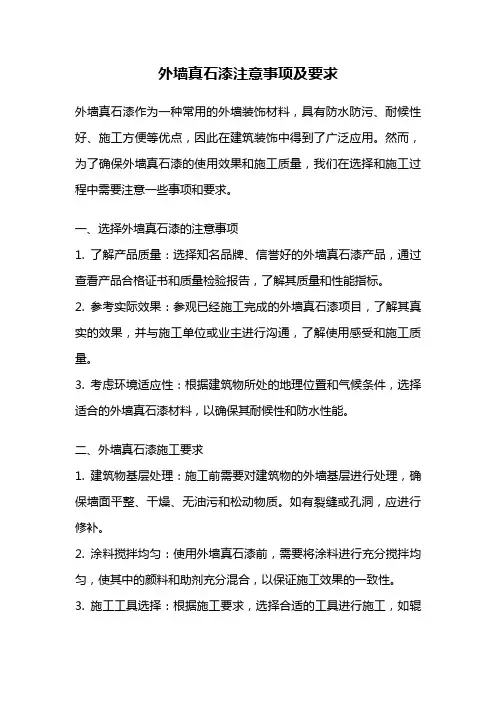 外墙真石漆注意事项及要求

外墙真石漆作为一种常用的外墙装饰材料，具有防水防污、耐候性好、施工方便等优点，因此在建筑装饰中得到了广泛应用。然而，为了确保外墙真石漆的使用效果和施工质量，我们在选择和施工过程中需要注意一些事项和要求。

一、选择外墙真石漆的注意事项

1. 了解产品质量：选择知名品牌、信誉好的外墙真石漆产品，通过查看产品合格证书和质量检验报告，了解其质量和性能指标。

2. 参考实际效果：参观已经施工完成的外墙真石漆项目，了解其真实的效果，并与施工单位或业主进行沟通，了解使用感受和施工质量。

3. 考虑环境适应性：根据建筑物所处的地理位置和气候条件，选择适合的外墙真石漆材料，以确保其耐候性和防水性能。

二、外墙真石漆施工要求

1. 建筑物基层处理：施工前需要对建筑物的外墙基层进行处理，确保墙面平整、干燥、无油污和松动物质。如有裂缝或孔洞，应进行修补。

2. 涂料搅拌均匀：使用外墙真石漆前，需要将涂料进行充分搅拌均匀，使其中的颜料和助剂充分混合，以保证施工效果的一致性。

3. 施工工具选择：根据施工要求，选择合适的工具进行施工，如辊